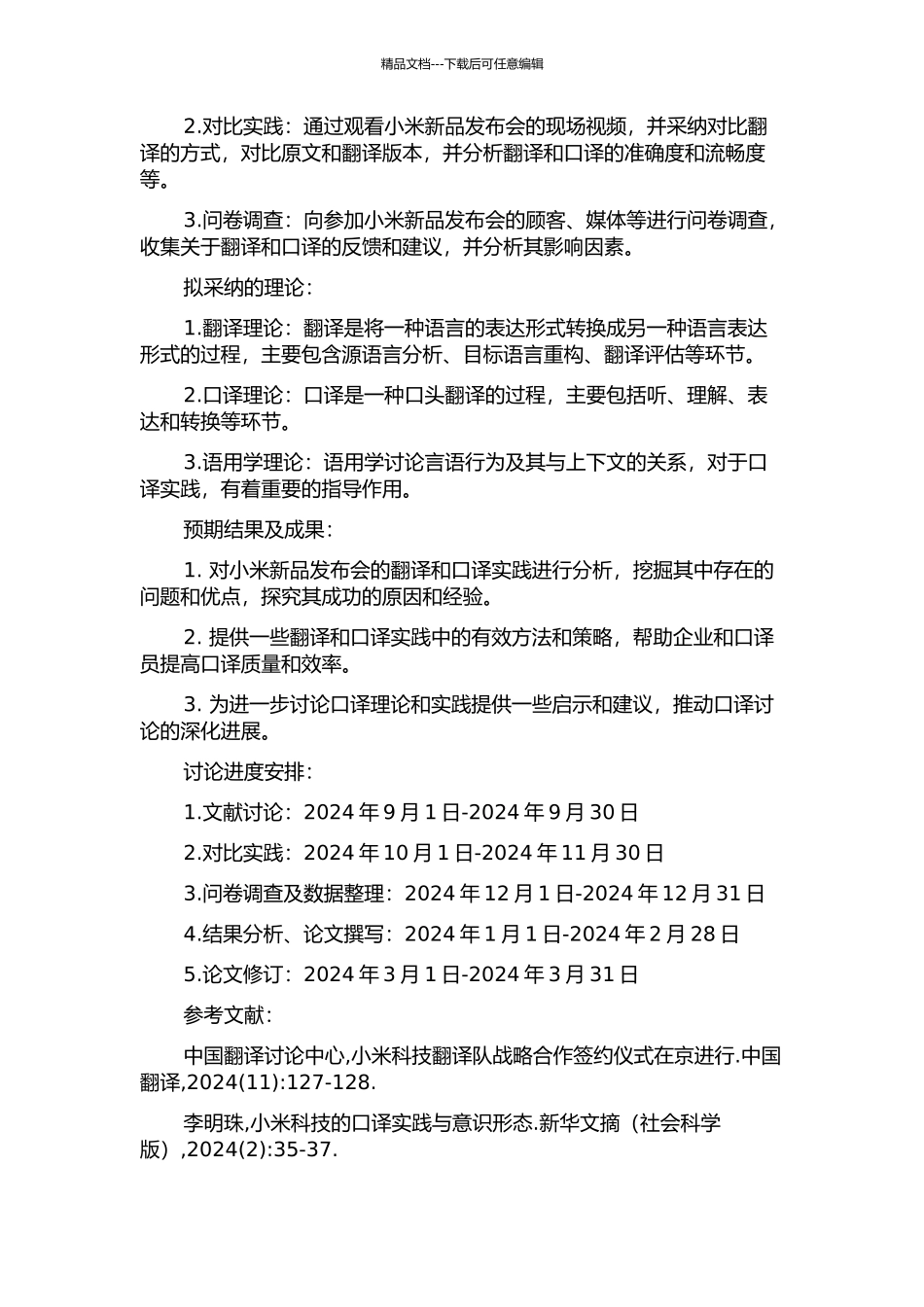 精品文档---下载后可任意编辑

2.对比实践：通过观看小米新品发布会的现场视频，并采纳对比翻译的方式，对比原文和翻译版本，并分析翻译和口译的准确度和流畅度等。

3.问卷调查：向参加小米新品发布会的顾客、媒体等进行问卷调查，收集关于翻译和口译的反馈和建议，并分析其影响因素。

拟采纳的理论：

1.翻译理论：翻译是将一种语言的表达形式转换成另一种语言表达形式的过程，主要包含源语言分析、目标语言重构、翻译评估等环节。

2.口译理论：口译是一种口头翻译的过程，主要包括听、理解、表达和转换等环节。

3.语用学理论：语用学讨论言语行为及其与上下文的关系，对于口译实践，有着重要的指导作用。

预期结果及成果：

1. 对小米新品发布会的翻译和口译实践进行分析，挖掘其中存在的问题和优点，探究其成功的原因和经验。

2. 提供一些翻译和口译实践中的有效方法和策略，帮助企业和口译员提高口译质量和效率。

3. 为进一步讨论口译理论和实践提供一些启示和建议，推动口译讨论的深化进展。

讨论进度安排：

1.文献讨论：2024 年 9 月 1 日-2024 年 9 月 30 日

2.对比实践：2024 年 10 月 1 日-2024 年 11 月 30 日

3.问卷调查及数据整理：2024 年 12 月 1 日-2024 年 12 月 31 日

4.结果分析、论文撰写：2024 年 1 月 1 日-2024 年 2 月 28 日

5.论文修订：2024 年 3 月 1 日-2024 年 3 月 31 日

参考文献：

中国翻译讨论中心,小米科技翻译队战略合作签约仪式在京进行.中国翻译,2024(11):127-128.

李明珠,小米科技的口译实践与意识形态.新华文摘（社会科学版）,2024(2):35-37.